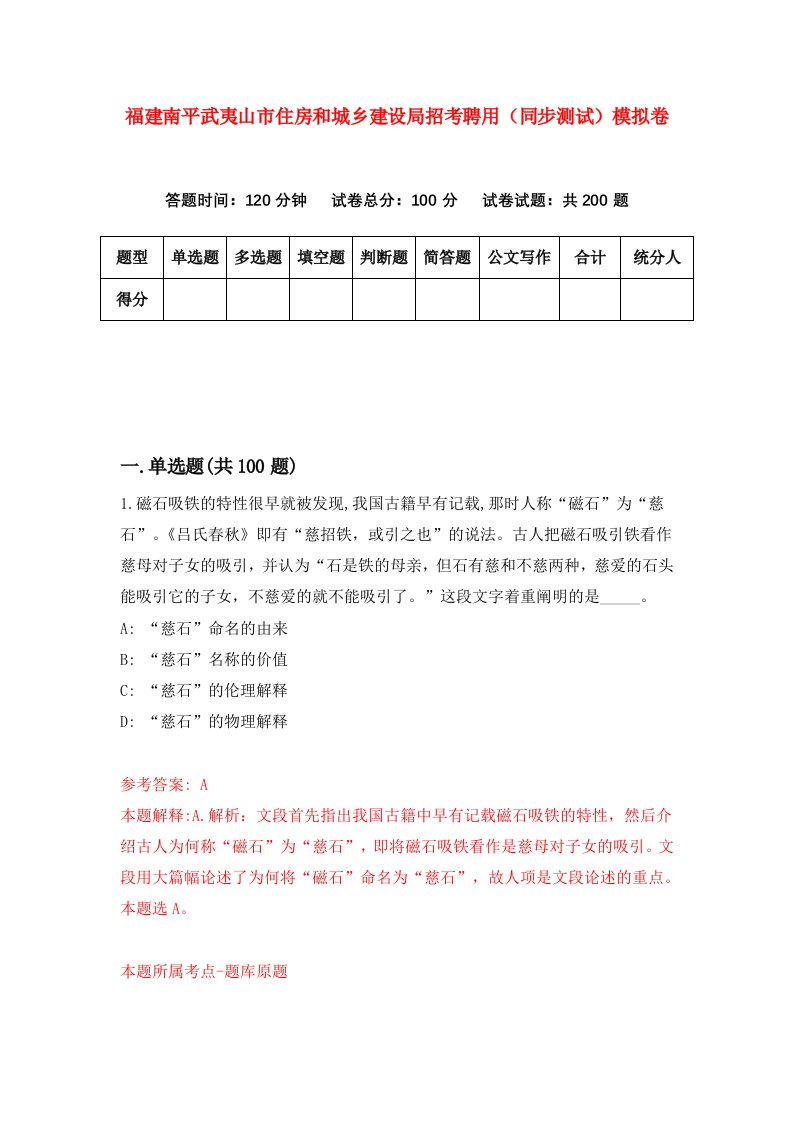 福建南平武夷山市住房和城乡建设局招考聘用（同步测试）模拟卷

答题时间：120 分钟　试卷总分：100 分　试卷试题：共 200 题

| 题型 | 单选题 | 多选题 | 填空题 | 判断题 | 简答题 | 公文写作 | 合计 | 统分人 |
|---|---|---|---|---|---|---|---|---|
| 得分 | | | | | | | | |

一.单选题(共 100 题)

1.磁石吸铁的特性很早就被发现,我国古籍早有记载,那时人称“磁石”为“慈石”。《吕氏春秋》即有“慈招铁，或引之也”的说法。古人把磁石吸引铁看作慈母对子女的吸引，并认为“石是铁的母亲，但石有慈和不慈两种，慈爱的石头能吸引它的子女，不慈爱的就不能吸引了。”这段文字着重阐明的是_____。

A: “慈石”命名的由来

B: “慈石”名称的价值

C: “慈石”的伦理解释

D: “慈石”的物理解释

参考答案: A

本题解释:A.解析：文段首先指出我国古籍中早有记载磁石吸铁的特性，然后介绍古人为何称“磁石”为“慈石”，即将磁石吸铁看作是慈母对子女的吸引。文段用大篇幅论述了为何将“磁石”命名为“慈石”，故人项是文段论述的重点。本题选 A。

本题所属考点-题库原题